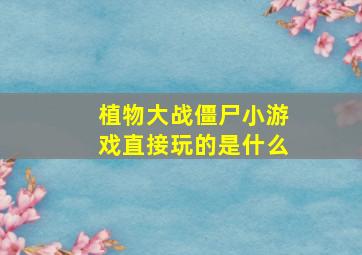 植物大战僵尸小游戏直接玩的是什么